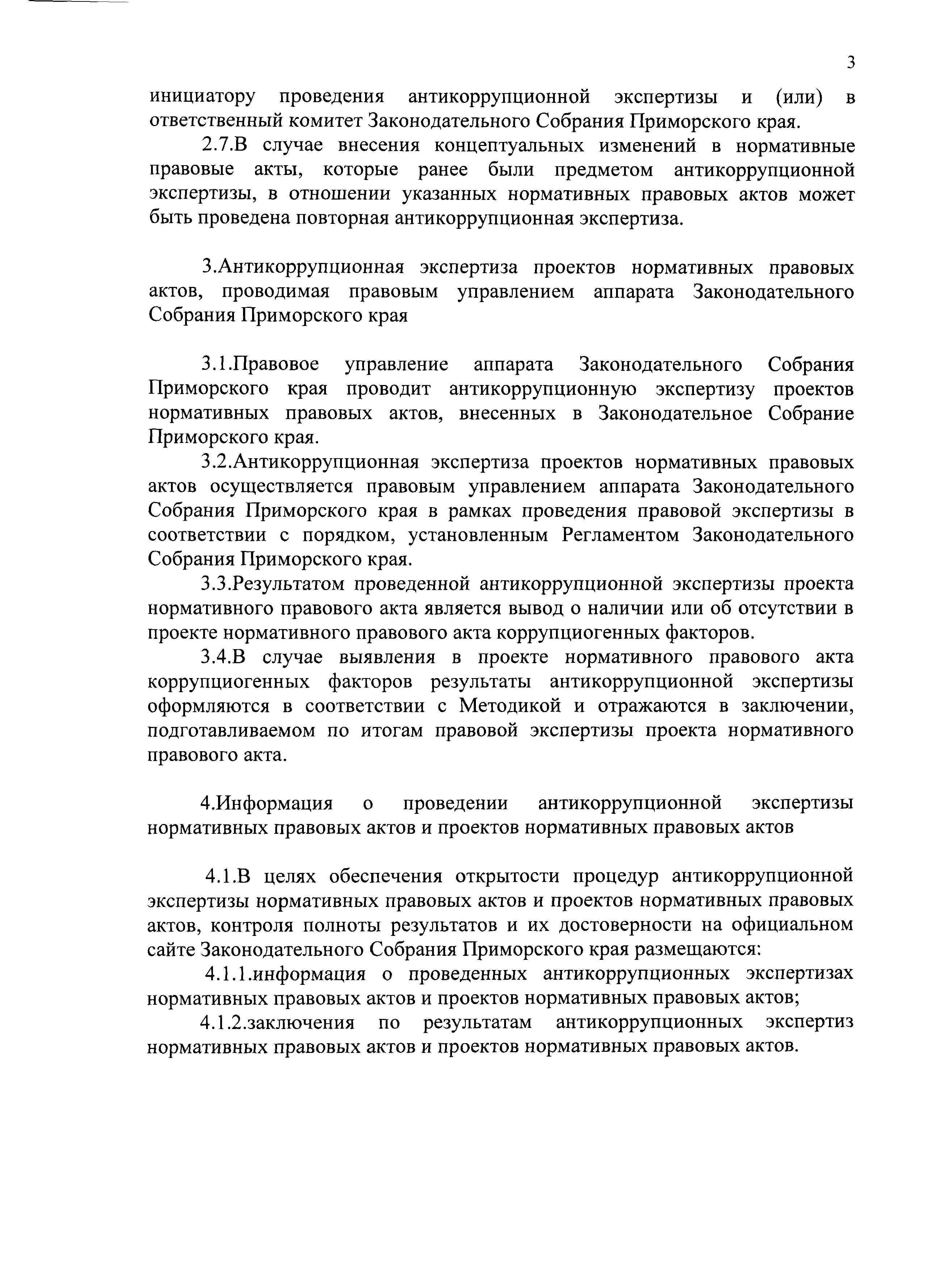 3

инициатору проведения антикоррупционной экспертизы и (или) в ответственный комитет Законодательного Собрания Приморского края.

2.7.В случае внесения концептуальных изменений в нормативные правовые акты, которые ранее были предметом антикоррупционной экспертизы, в отношении указанных нормативных правовых актов может быть проведена повторная антикоррупционная экспертиза.

3.Антикоррупционная экспертиза проектов нормативных правовых актов, проводимая правовым управлением аппарата Законодательного Собрания Приморского края

3.1.Правовое управление аппарата Законодательного Собрания Приморского края проводит антикоррупционную экспертизу проектов нормативных правовых актов, внесенных в Законодательное Собрание Приморского края.

3.2.Антикоррупционная экспертиза проектов нормативных правовых актов осуществляется правовым управлением аппарата Законодательного Собрания Приморского края в рамках проведения правовой экспертизы в соответствии с порядком, установленным Регламентом Законодательного Собрания Приморского края.

3.3.Результатом проведенной антикоррупционной экспертизы проекта нормативного правового акта является вывод о наличии или об отсутствии в проекте нормативного правового акта коррупциогенных факторов.

3.4.В случае выявления в проекте нормативного правового акта коррупциогенных факторов результаты антикоррупционной экспертизы оформляются в соответствии с Методикой и отражаются в заключении, подготавливаемом по итогам правовой экспертизы проекта нормативного правового акта.

4.Информация о проведении антикоррупционной экспертизы нормативных правовых актов и проектов нормативных правовых актов

4.1.В целях обеспечения открытости процедур антикоррупционной экспертизы нормативных правовых актов и проектов нормативных правовых актов, контроля полноты результатов и их достоверности на официальном сайте Законодательного Собрания Приморского края размещаются:

4.1.1.информация о проведенных антикоррупционных экспертизах нормативных правовых актов и проектов нормативных правовых актов;

4.1.2.заключения по результатам антикоррупционных экспертиз нормативных правовых актов и проектов нормативных правовых актов.